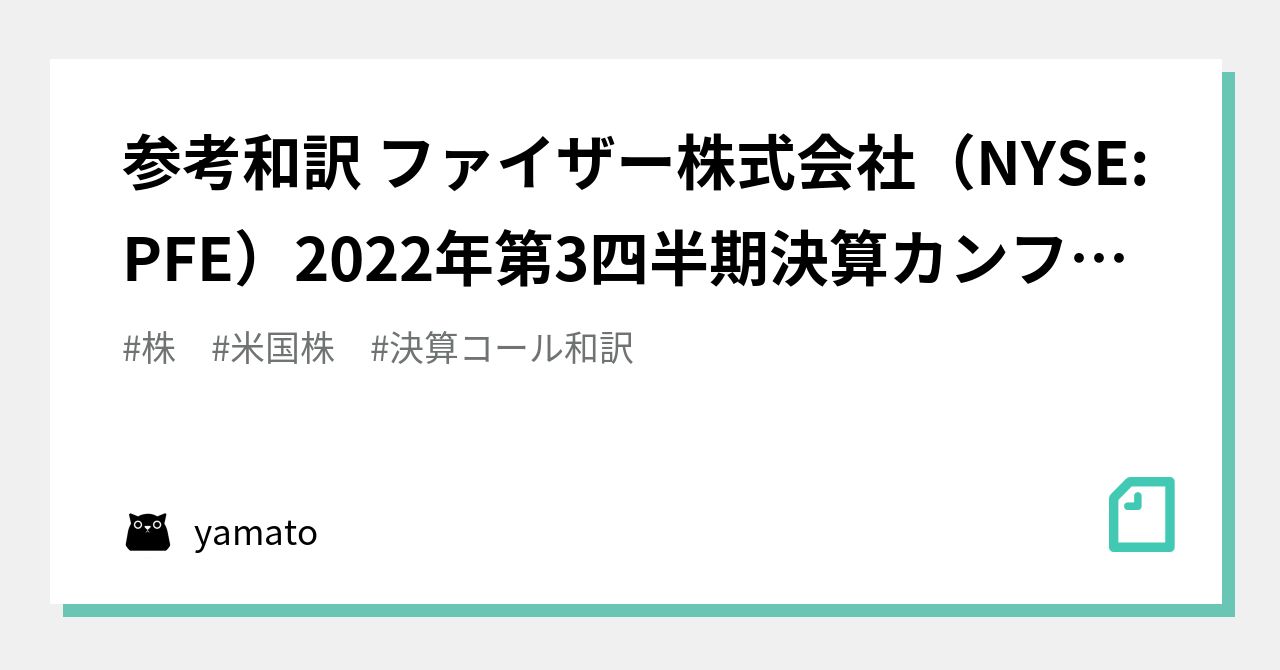 参考和訳 ファイザー株式会社（NYSE: PFE）2022年第3四半期決算カンフ…

#株　#米国株　#決算コール和訳

yamato